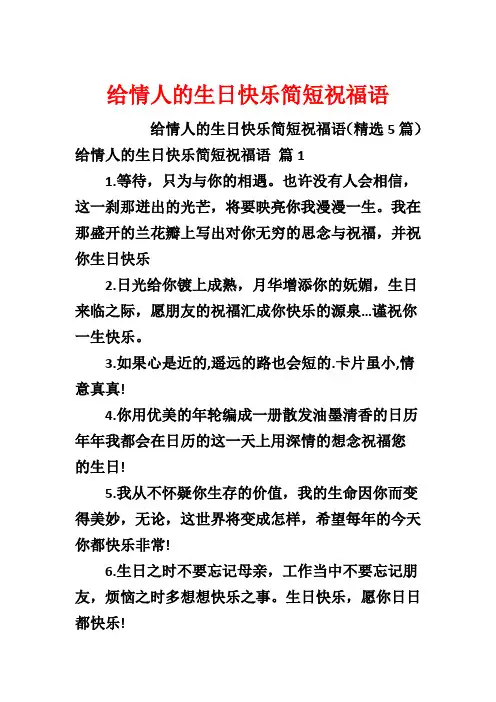 给情人的生日快乐简短祝福语

给情人的生日快乐简短祝福语（精选 5 篇）

给情人的生日快乐简短祝福语 篇 1

1.等待，只为与你的相遇。也许没有人会相信，这一刹那迸出的光芒，将要映亮你我漫漫一生。我在那盛开的兰花瓣上写出对你无穷的思念与祝福，并祝你生日快乐

2.日光给你镀上成熟，月华增添你的妩媚，生日来临之际，愿朋友的祝福汇成你快乐的源泉...谨祝你一生快乐。

3.如果心是近的,遥远的路也会短的.卡片虽小,情意真真!

4.你用优美的年轮编成一册散发油墨清香的日历年年我都会在日历的这一天上用深情的想念祝福您的生日!

5.我从不怀疑你生存的价值，我的生命因你而变得美妙，无论，这世界将变成怎样，希望每年的今天你都快乐非常!

6.生日之时不要忘记母亲，工作当中不要忘记朋友，烦恼之时多想想快乐之事。生日快乐，愿你日日都快乐!